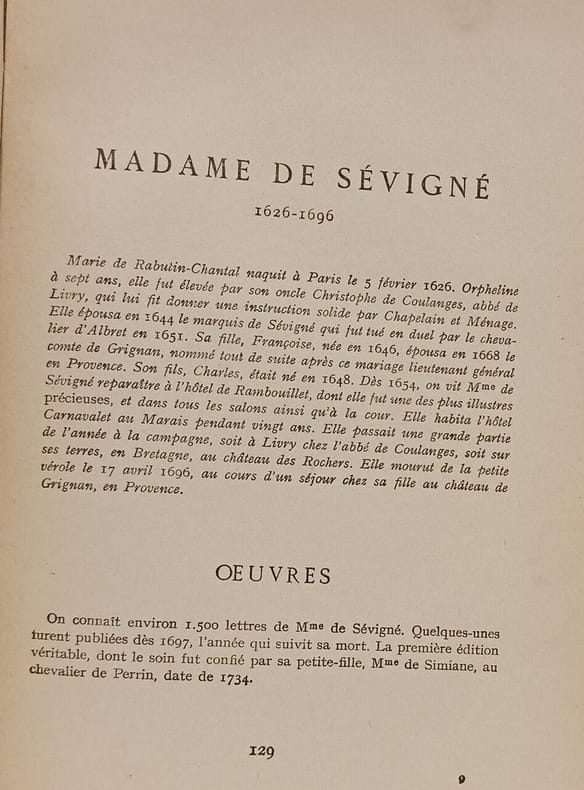 MADAME DE SÉVIGNÉ

1626-1696

Marie de Rabutin-Chantal naquit à Paris le 5 février 1626. Orpheline à sept ans, elle fut élevée par son oncle Christophe de Coulanges, abbé de Livry, qui lui fit donner une instruction solide par Chapelain et Ménage. Elle épousa en 1644 le marquis de Sévigné qui fut tué en duel par le chevalier d'Albret en 1651. Sa fille, Françoise, née en 1646, épousa en 1668 le comte de Grignan, nommé tout de suite après ce mariage lieutenant général en Provence. Son fils, Charles, était né en 1648. Dès 1654, on vit Mme de Sévigné reparaître à l'hôtel de Rambouillet, dont elle fut une des plus illustres précieuses, et dans tous les salons ainsi qu'à la cour. Elle habita l'hôtel Carnavalet au Marais pendant vingt ans. Elle passait une grande partie de l'année à la campagne, soit à Livry chez l'abbé de Coulanges, soit sur ses terres, en Bretagne, au château des Rochers. Elle mourut de la petite vérole le 17 avril 1696, au cours d'un séjour chez sa fille au château de Grignan, en Provence.

OEUVRES

On connaît environ 1.500 lettres de Mme de Sévigné. Quelques-unes furent publiées dès 1697, l'année qui suivit sa mort. La première édition véritable, dont le soin fut confié par sa petite-fille, Mme de Simiane, au chevalier de Perrin, date de 1734.

129

9